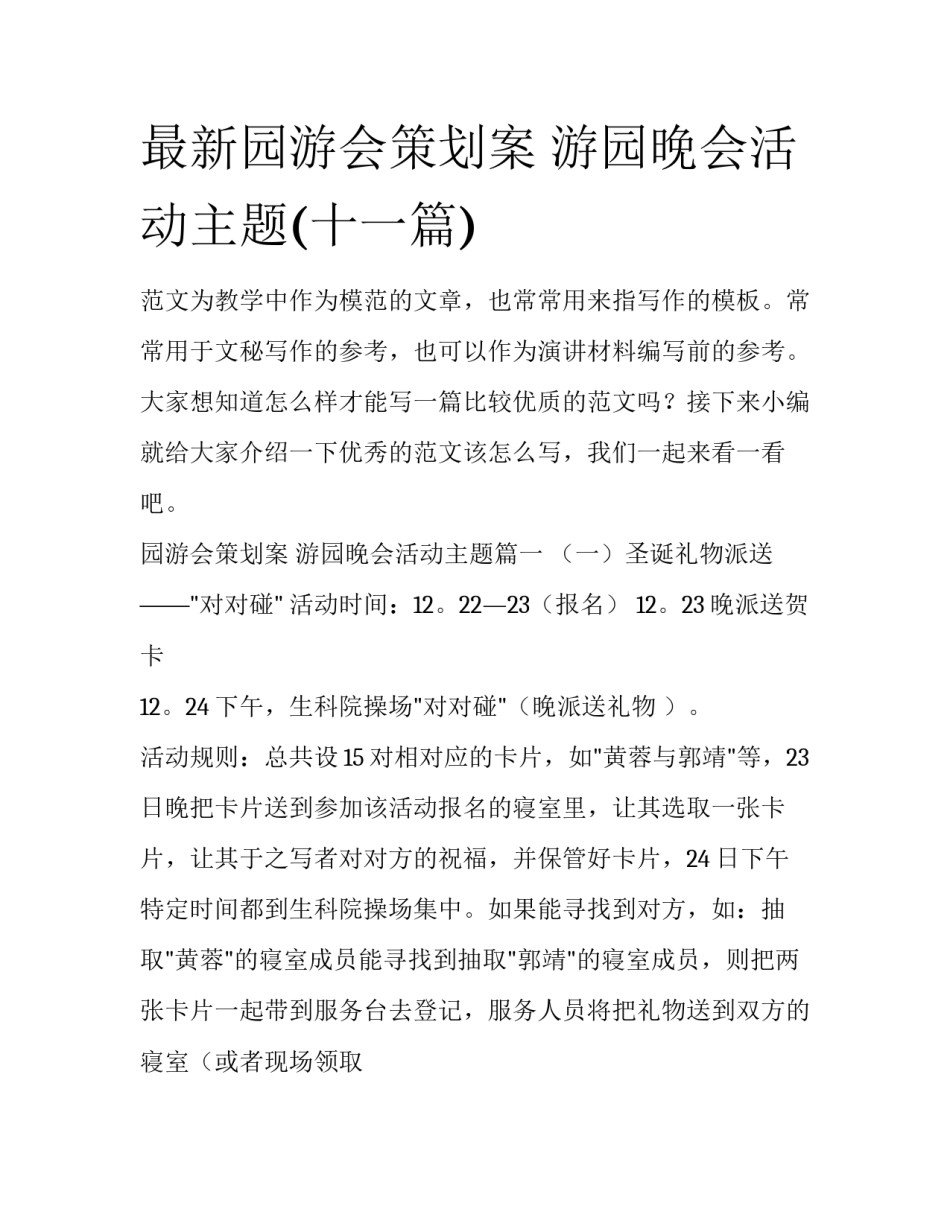 最新园游会策划案 游园晚会活动主题(十一篇)

范文为教学中作为模范的文章，也常常用来指写作的模板。常常用于文秘写作的参考，也可以作为演讲材料编写前的参考。大家想知道怎么样才能写一篇比较优质的范文吗？接下来小编就给大家介绍一下优秀的范文该怎么写，我们一起来看一看吧。

园游会策划案 游园晚会活动主题篇一 （一）圣诞礼物派送——"对对碰" 活动时间：12。22—23（报名） 12。23 晚派送贺卡

12。24 下午，生科院操场"对对碰"（晚派送礼物 ）。

活动规则：总共设 15 对相对应的卡片，如"黄蓉与郭靖"等，23 日晚把卡片送到参加该活动报名的寝室里，让其选取一张卡片，让其于之写者对对方的祝福，并保管好卡片，24 日下午特定时间都到生科院操场集中。如果能寻找到对方，如：抽取"黄蓉"的寝室成员能寻找到抽取"郭靖"的寝室成员，则把两张卡片一起带到服务台去登记，服务人员将把礼物送到双方的寝室（或者现场领取